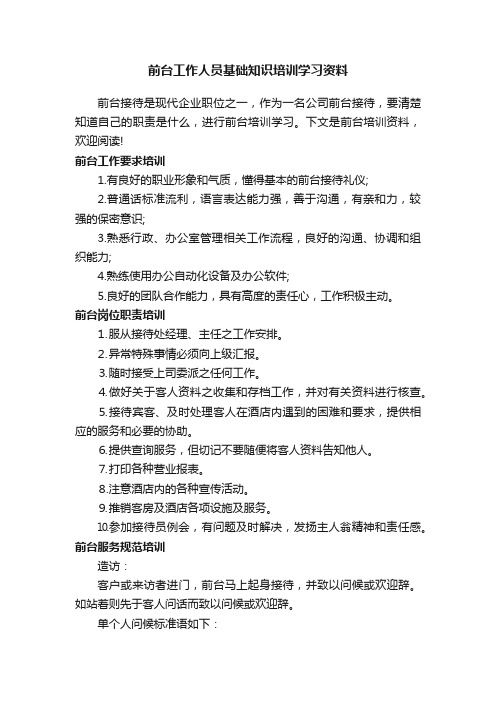 前台工作人员基础知识培训学习资料

前台接待是现代企业职位之一，作为一名公司前台接待，要清楚知道自己的职责是什么，进行前台培训学习。下文是前台培训资料，欢迎阅读!

前台工作要求培训

1.有良好的职业形象和气质，懂得基本的前台接待礼仪;

2.普通话标准流利，语言表达能力强，善于沟通，有亲和力，较强的保密意识;

3.熟悉行政、办公室管理相关工作流程，良好的沟通、协调和组织能力;

4.熟练使用办公自动化设备及办公软件;

5.良好的团队合作能力，具有高度的责任心，工作积极主动。

前台岗位职责培训

1.服从接待处经理、主任之工作安排。

2.异常特殊事情必须向上级汇报。

3.随时接受上司委派之任何工作。

4.做好关于客人资料之收集和存档工作，并对有关资料进行核查。

5.接待宾客、及时处理客人在酒店内遇到的困难和要求，提供相应的服务和必要的协助。

6.提供查询服务，但切记不要随便将客人资料告知他人。

7.打印各种营业报表。

8.注意酒店内的各种宣传活动。

9.推销客房及酒店各项设施及服务。

10.参加接待员例会，有问题及时解决，发扬主人翁精神和责任感。

前台服务规范培训

造访：

客户或来访者进门，前台马上起身接待，并致以问候或欢迎辞。如站着则先于客人问话而致以问候或欢迎辞。

单个人问候标准语如下：